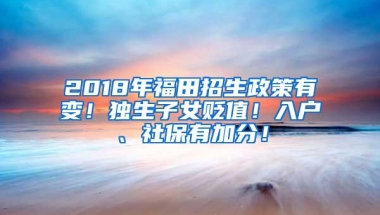 2018年福田招生政策有变！独生子女贬值！入户、社保有加分！